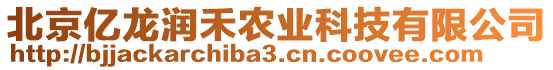 北京亿龙润禾农业科技有限公司
http://bjjackarchiba3.cn.coovee.com